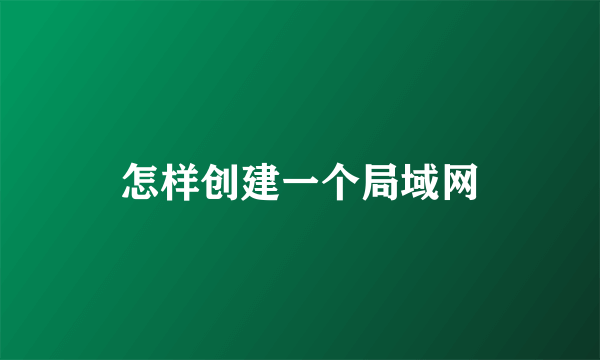 怎样创建一个局域网